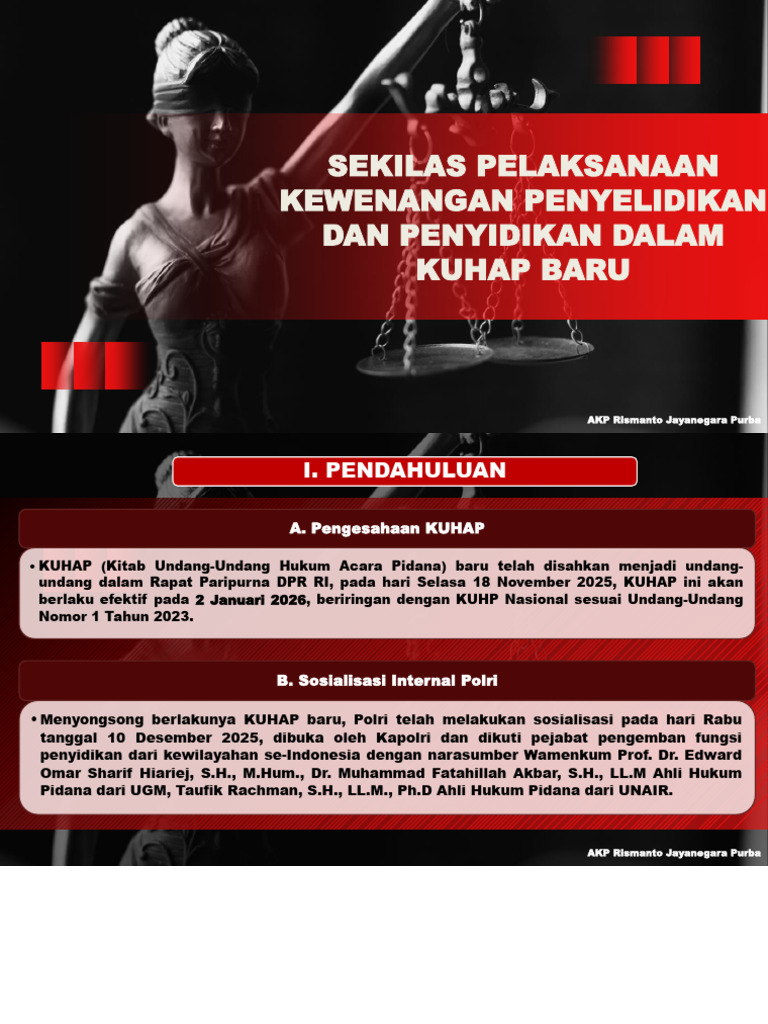 SEKILAS PELAKSANAAN KEWENANGAN PENYELIDIKAN DAN PENYIDIKAN DALAM KUHAP BARU

AKP Rismanto Jayanegara Purba

I. PENDAHULUAN

A. Pengesahaan KUHAP

• KUHAP (Kitab Undang-Undang Hukum Acara Pidana) baru telah disahkan menjadi undang-undang dalam Rapat Paripurna DPR RI, pada hari Selasa 18 November 2025, KUHAP ini akan berlaku efektif pada 2 Januari 2026, beriringan dengan KUHP Nasional sesuai Undang-Undang Nomor 1 Tahun 2023.

B. Sosialisasi Internal Polri

• Menyongsong berlakunya KUHAP baru, Polri telah melakukan sosialisasi pada hari Rabu tanggal 10 Desember 2025, dibuka oleh Kapolri dan dikuti pejabat pengemban fungsi penyidikan dari kewilayahan se-Indonesia dengan narasumber Wamenkum Prof. Dr. Edward Omar Sharif Hiariej, S.H., M.Hum., Dr. Muhammad Fatahillah Akbar, S.H., LL.M Ahli Hukum Pidana dari UGM, Taufik Rachman, S.H., LL.M., Ph.D Ahli Hukum Pidana dari UNAIR.

AKP Rismanto Jayanegara Purba